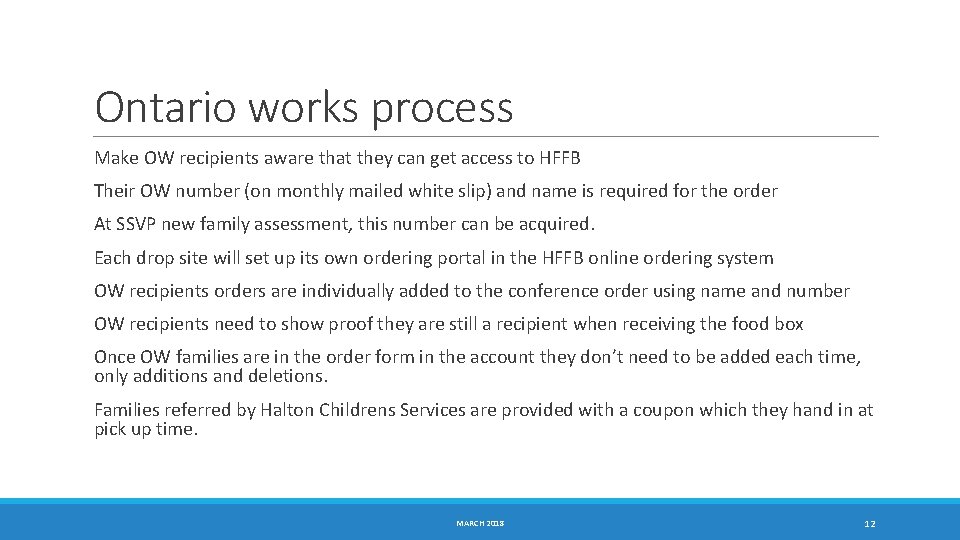 Ontario works process

Make OW recipients aware that they can get access to HFFB

Their OW number (on monthly mailed white slip) and name is required for the order

At SSVP new family assessment, this number can be acquired.

Each drop site will set up its own ordering portal in the HFFB online ordering system

OW recipients orders are individually added to the conference order using name and number

OW recipients need to show proof they are still a recipient when receiving the food box

Once OW families are in the order form in the account they don't need to be added each time, only additions and deletions.

Families referred by Halton Childrens Services are provided with a coupon which they hand in at pick up time.

MARCH 2018

12